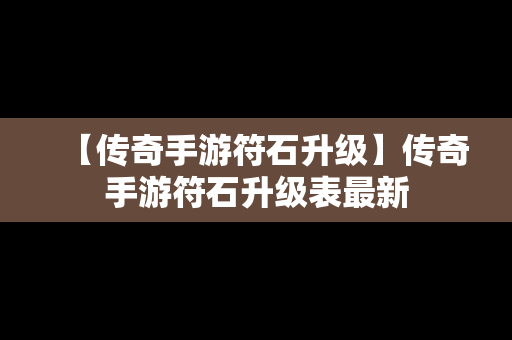 【传奇手游符石升级】传奇手游符石升级表最新